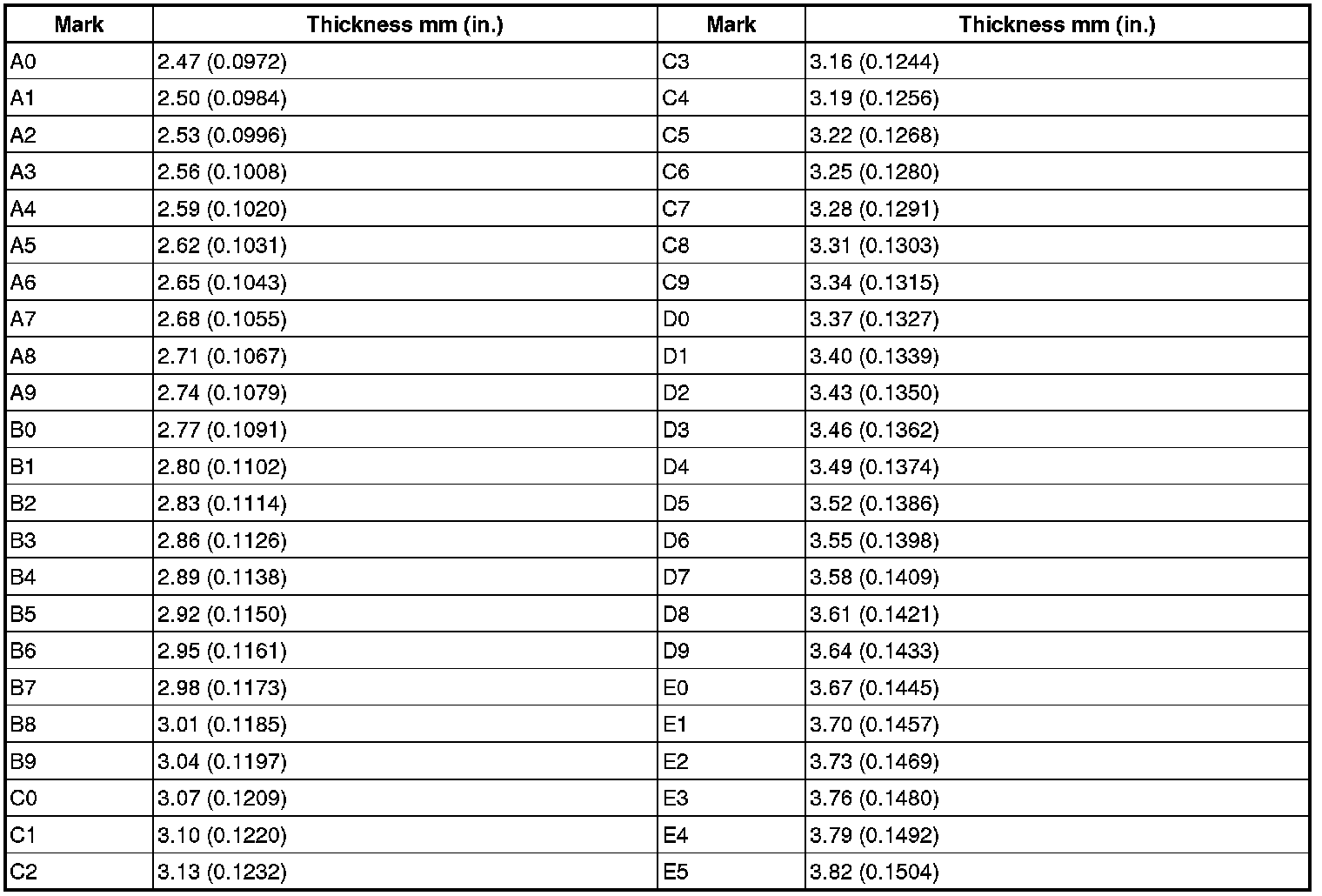 | Mark | Thickness mm (in.) | Mark | Thickness mm (in.) |
|---|---|---|---|
| A0 | 2.47 (0.0972) | C3 | 3.16 (0.1244) |
| A1 | 2.50 (0.0984) | C4 | 3.19 (0.1256) |
| A2 | 2.53 (0.0996) | C5 | 3.22 (0.1268) |
| A3 | 2.56 (0.1008) | C6 | 3.25 (0.1280) |
| A4 | 2.59 (0.1020) | C7 | 3.28 (0.1291) |
| A5 | 2.62 (0.1031) | C8 | 3.31 (0.1303) |
| A6 | 2.65 (0.1043) | C9 | 3.34 (0.1315) |
| A7 | 2.68 (0.1055) | D0 | 3.37 (0.1327) |
| A8 | 2.71 (0.1067) | D1 | 3.40 (0.1339) |
| A9 | 2.74 (0.1079) | D2 | 3.43 (0.1350) |
| B0 | 2.77 (0.1091) | D3 | 3.46 (0.1362) |
| B1 | 2.80 (0.1102) | D4 | 3.49 (0.1374) |
| B2 | 2.83 (0.1114) | D5 | 3.52 (0.1386) |
| B3 | 2.86 (0.1126) | D6 | 3.55 (0.1398) |
| B4 | 2.89 (0.1138) | D7 | 3.58 (0.1409) |
| B5 | 2.92 (0.1150) | D8 | 3.61 (0.1421) |
| B6 | 2.95 (0.1161) | D9 | 3.64 (0.1433) |
| B7 | 2.98 (0.1173) | E0 | 3.67 (0.1445) |
| B8 | 3.01 (0.1185) | E1 | 3.70 (0.1457) |
| B9 | 3.04 (0.1197) | E2 | 3.73 (0.1469) |
| C0 | 3.07 (0.1209) | E3 | 3.76 (0.1480) |
| C1 | 3.10 (0.1220) | E4 | 3.79 (0.1492) |
| C2 | 3.13 (0.1232) | E5 | 3.82 (0.1504) |